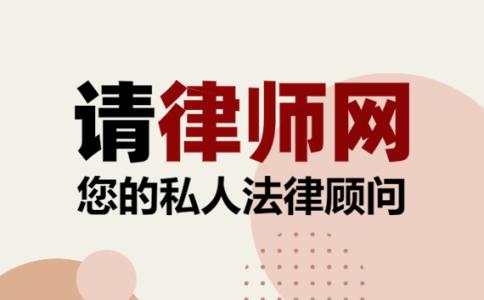 请律师网
您的私人法律顾问